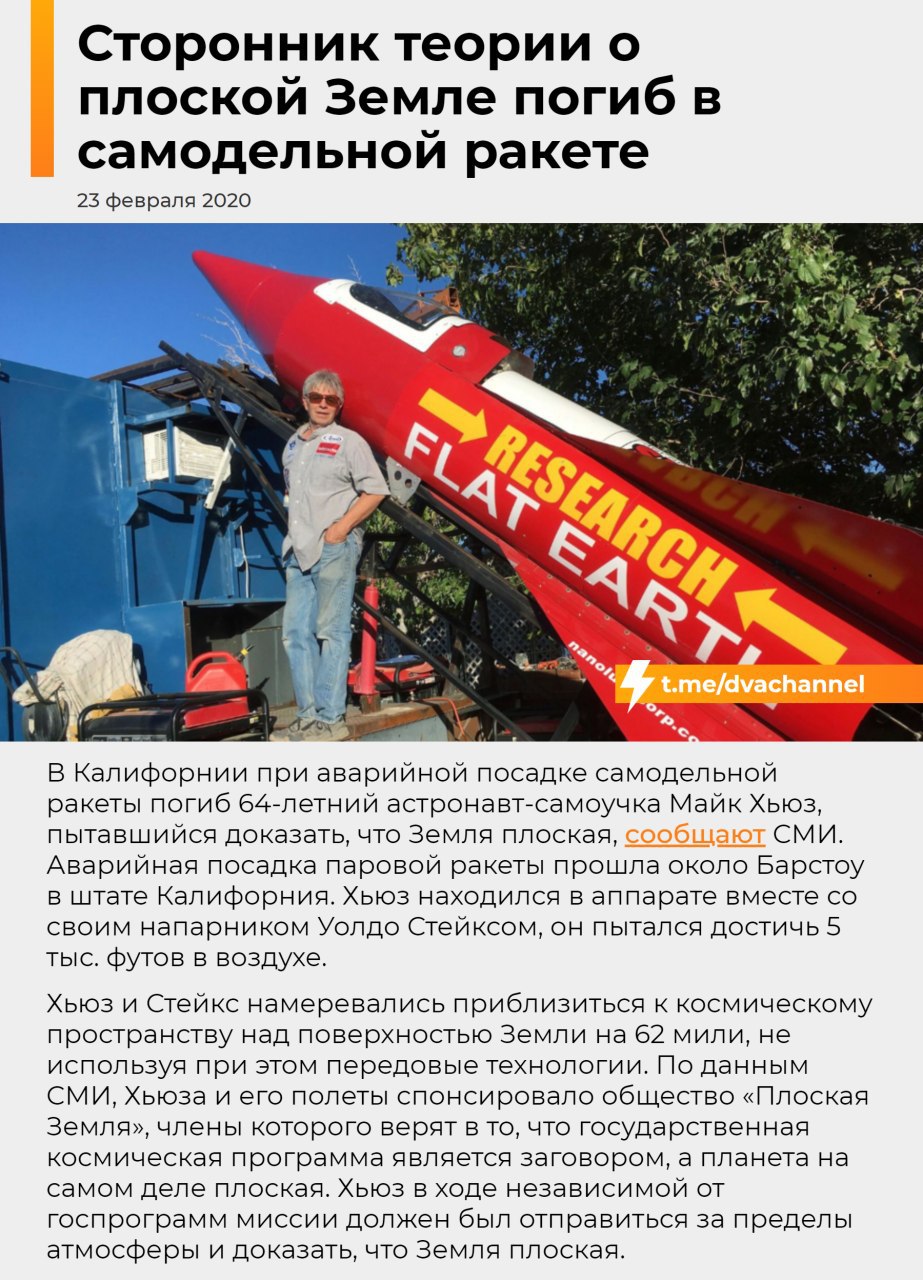 Сторонник теории о плоской Земле погиб в самодельной ракете

23 февраля 2020

RESEARCH
FLAT EARTH

t.me/dvachannel

В Калифорнии при аварийной посадке самодельной ракеты погиб 64-летний астронавт-самоучка Майк Хьюз, пытавшийся доказать, что Земля плоская, сообщают СМИ. Аварийная посадка паровой ракеты прошла около Барстоу в штате Калифорния. Хьюз находился в аппарате вместе со своим напарником Уолдо Стейксом, он пытался достичь 5 тыс. футов в воздухе.

Хьюз и Стейкс намеревались приблизиться к космическому пространству над поверхностью Земли на 62 мили, не используя при этом передовые технологии. По данным СМИ, Хьюза и его полеты спонсировало общество «Плоская Земля», члены которого верят в то, что государственная космическая программа является заговором, а планета на самом деле плоская. Хьюз в ходе независимой от госпрограмм миссии должен был отправиться за пределы атмосферы и доказать, что Земля плоская.